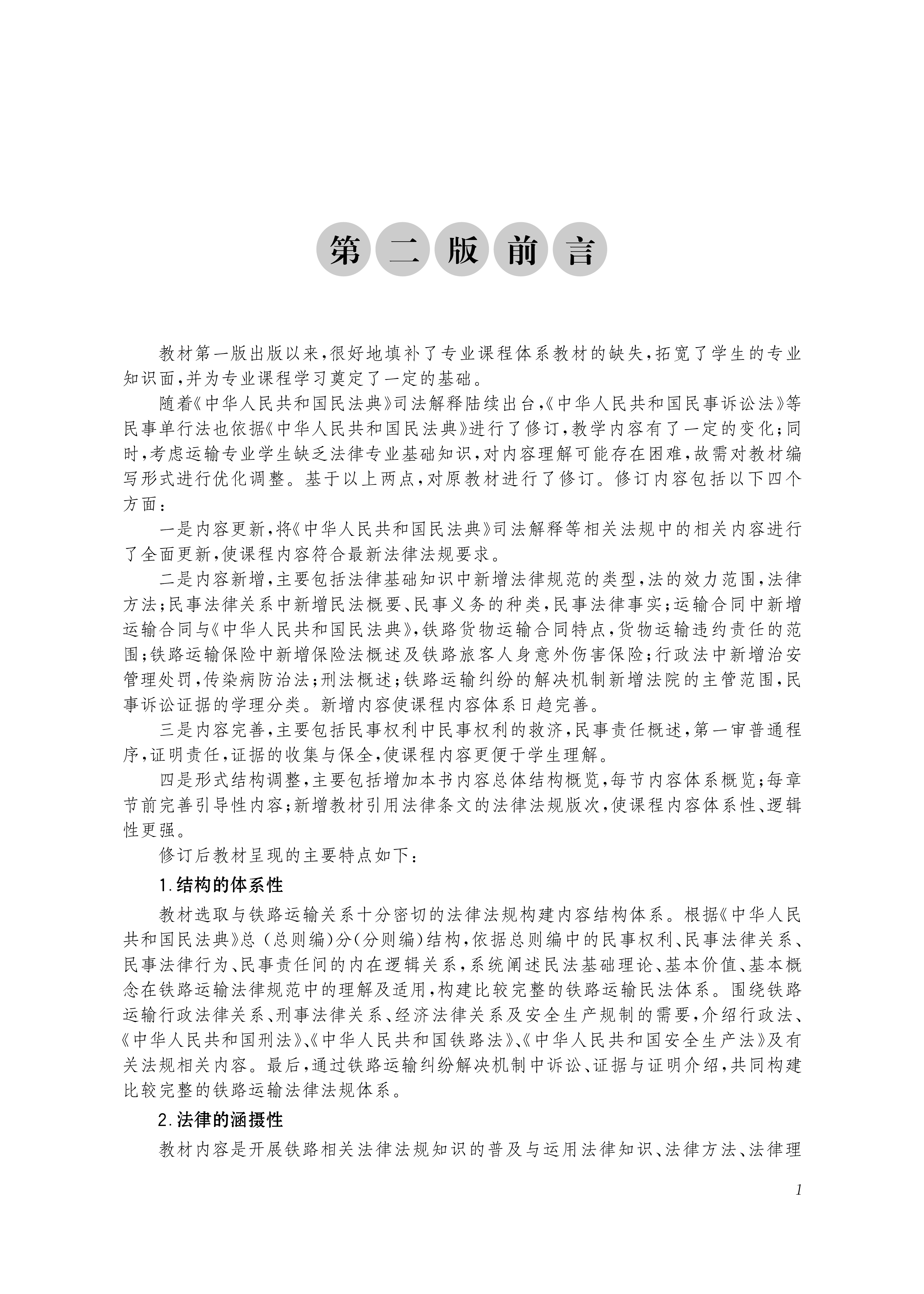 第二版前言

教材第一版出版以来,很好地填补了专业课程体系教材的缺失,拓宽了学生的专业知识面,并为专业课程学习奠定了一定的基础。

随着《中华人民共和国民法典》司法解释陆续出台,《中华人民共和国民事诉讼法》等民事单行法也依据《中华人民共和国民法典》进行了修订,教学内容有了一定的变化;同时,考虑运输专业学生缺乏法律专业基础知识,对内容理解可能存在困难,故需对教材编写形式进行优化调整。基于以上两点,对原教材进行了修订。修订内容包括以下四个方面:

一是内容更新,将《中华人民共和国民法典》司法解释等相关法规中的相关内容进行了全面更新,使课程内容符合最新法律法规要求。

二是内容新增,主要包括法律基础知识中新增法律规范的类型,法的效力范围,法律方法;民事法律关系中新增民法概要、民事义务的种类,民事法律事实;运输合同中新增运输合同与《中华人民共和国民法典》,铁路货物运输合同特点,货物运输违约责任的范围;铁路运输保险中新增保险法概述及铁路旅客人身意外伤害保险;行政法中新增治安管理处罚,传染病防治法;刑法概述;铁路运输纠纷的解决机制新增法院的主管范围,民事诉讼证据的学理分类。新增内容使课程内容体系日趋完善。

三是内容完善,主要包括民事权利中民事权利的救济,民事责任概述,第一审普通程序,证明责任,证据的收集与保全,使课程内容更便于学生理解。

四是形式结构调整,主要包括增加本书内容总体结构概览,每节内容体系概览;每章节前完善引导性内容;新增教材引用法律条文的法律法规版次,使课程内容体系性、逻辑性更强。

修订后教材呈现的主要特点如下:

1.结构的体系性

教材选取与铁路运输关系十分密切的法律法规构建内容结构体系。根据《中华人民共和国民法典》总(总则编)分(分则编)结构,依据总则编中的民事权利、民事法律关系、民事法律行为、民事责任间的内在逻辑关系,系统阐述民法基础理论、基本价值、基本概念在铁路运输法律规范中的理解及适用,构建比较完整的铁路运输民法体系。围绕铁路运输行政法律关系、刑事法律关系、经济法律关系及安全生产规制的需要,介绍行政法、《中华人民共和国刑法》、《中华人民共和国铁路法》、《中华人民共和国安全生产法》及有关法规相关内容。最后,通过铁路运输纠纷解决机制中诉讼、证据与证明介绍,共同构建比较完整的铁路运输法律法规体系。

2.法律的涵摄性

教材内容是开展铁路相关法律法规知识的普及与运用法律知识、法律方法、法律理

1